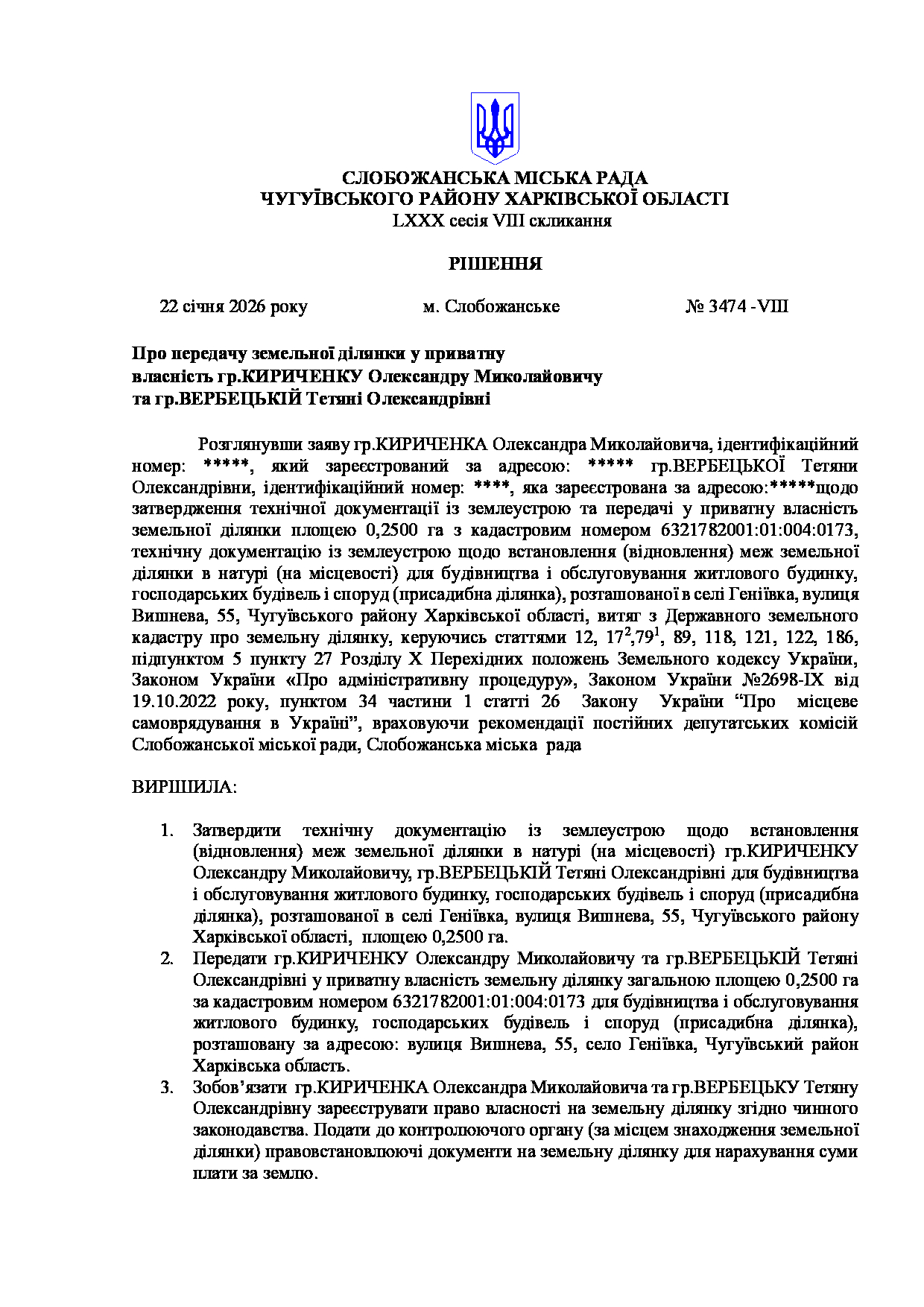 СЛОБОЖАНСЬКА МІСЬКА РАДА
ЧУГУЇВСЬКОГО РАЙОНУ ХАРКІВСЬКОЇ ОБЛАСТІ
LXXX сесія VIII скликання

РІШЕННЯ

22 січня 2026 року    м. Слобожанське    № 3474 -VIII

Про передачу земельної ділянки у приватну власність гр.КИРИЧЕНКУ Олександру Миколайовичу та гр.ВЕРБЕЦЬКІЙ Тетяні Олександрівні

Розглянувши заяву гр.КИРИЧЕНКА Олександра Миколайовича, ідентифікаційний номер: *****, який зареєстрований за адресою: ***** гр.ВЕРБЕЦЬКОЇ Тетяни Олександрівни, ідентифікаційний номер: ****, яка зареєстрована за адресою:*****щодо затвердження технічної документації із землеустрою та передачі у приватну власність земельної ділянки площею 0,2500 га з кадастровим номером 6321782001:01:004:0173, технічну документацію із землеустрою щодо встановлення (відновлення) меж земельної ділянки в натурі (на місцевості) для будівництва і обслуговування житлового будинку, господарських будівель і споруд (присадибна ділянка), розташованої в селі Геніївка, вулиця Вишнева, 55, Чугуївського району Харківської області, витяг з Державного земельного кадастру про земельну ділянку, керуючись статтями 12, $17^2$,$79^1$, 89, 118, 121, 122, 186, підпунктом 5 пункту 27 Розділу X Перехідних положень Земельного кодексу України, Законом України «Про адміністративну процедуру», Законом України №2698-IX від 19.10.2022 року, пунктом 34 частини 1 статті 26 Закону України “Про місцеве самоврядування в Україні”, враховуючи рекомендації постійних депутатських комісій Слобожанської міської ради, Слобожанська міська рада

ВИРІШИЛА:

1. Затвердити технічну документацію із землеустрою щодо встановлення (відновлення) меж земельної ділянки в натурі (на місцевості) гр.КИРИЧЕНКУ Олександру Миколайовичу, гр.ВЕРБЕЦЬКІЙ Тетяні Олександрівні для будівництва і обслуговування житлового будинку, господарських будівель і споруд (присадибна ділянка), розташованої в селі Геніївка, вулиця Вишнева, 55, Чугуївського району Харківської області, площею 0,2500 га.
2. Передати гр.КИРИЧЕНКУ Олександру Миколайовичу та гр.ВЕРБЕЦЬКІЙ Тетяні Олександрівні у приватну власність земельну ділянку загальною площею 0,2500 га за кадастровим номером 6321782001:01:004:0173 для будівництва і обслуговування житлового будинку, господарських будівель і споруд (присадибна ділянка), розташовану за адресою: вулиця Вишнева, 55, село Геніївка, Чугуївський район Харківська область.
3. Зобов’язати гр.КИРИЧЕНКА Олександра Миколайовича та гр.ВЕРБЕЦЬКУ Тетяну Олександрівну зареєструвати право власності на земельну ділянку згідно чинного законодавства. Подати до контролюючого органу (за місцем знаходження земельної ділянки) правовстановлюючі документи на земельну ділянку для нарахування суми плати за землю.